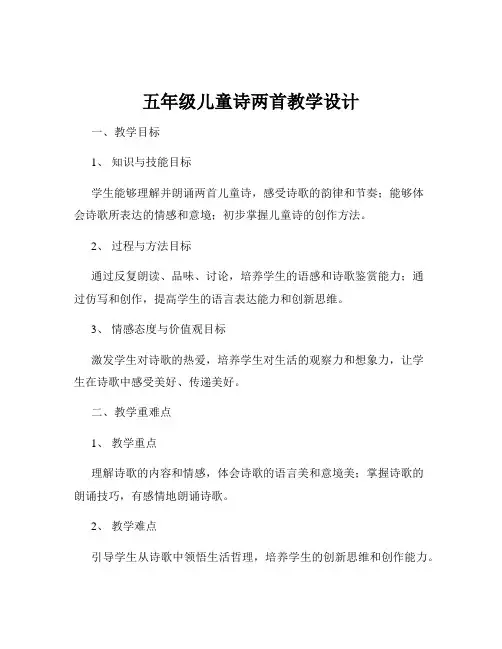 五年级儿童诗两首教学设计

一、教学目标

1、知识与技能目标

学生能够理解并朗诵两首儿童诗，感受诗歌的韵律和节奏；能够体会诗歌所表达的情感和意境；初步掌握儿童诗的创作方法。

2、过程与方法目标

通过反复朗读、品味、讨论，培养学生的语感和诗歌鉴赏能力；通过仿写和创作，提高学生的语言表达能力和创新思维。

3、情感态度与价值观目标

激发学生对诗歌的热爱，培养学生对生活的观察力和想象力，让学生在诗歌中感受美好、传递美好。

二、教学重难点

1、教学重点

理解诗歌的内容和情感，体会诗歌的语言美和意境美；掌握诗歌的朗诵技巧，有感情地朗诵诗歌。

2、教学难点

引导学生从诗歌中领悟生活哲理，培养学生的创新思维和创作能力。